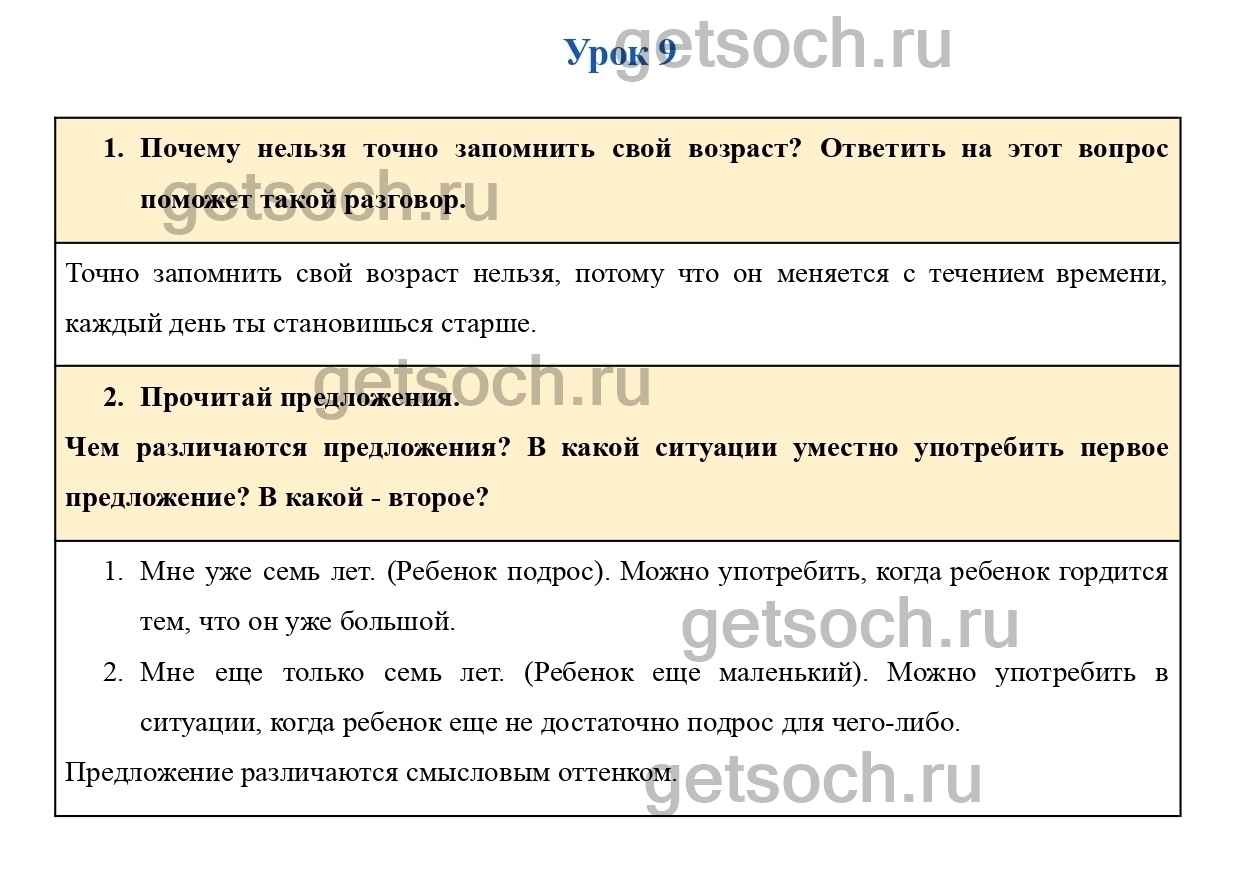 Урок 9

getsoch.ru

1. Почему нельзя точно запомнить свой возраст? Ответить на этот вопрос поможет такой разговор.

getsoch.ru

Точно запомнить свой возраст нельзя, потому что он меняется с течением времени, каждый день ты становишься старше.

getsoch.ru

2. Прочитай предложения.

Чем различаются предложения? В какой ситуации уместно употребить первое предложение? В какой - второе?

1. Мне уже семь лет. (Ребенок подрос). Можно употребить, когда ребенок гордится тем, что он уже большой.

getsoch.ru

2. Мне еще только семь лет. (Ребенок еще маленький). Можно употребить в ситуации, когда ребенок еще не достаточно подрос для чего-либо.

Предложение различаются смысловым оттенком.

getsoch.ru